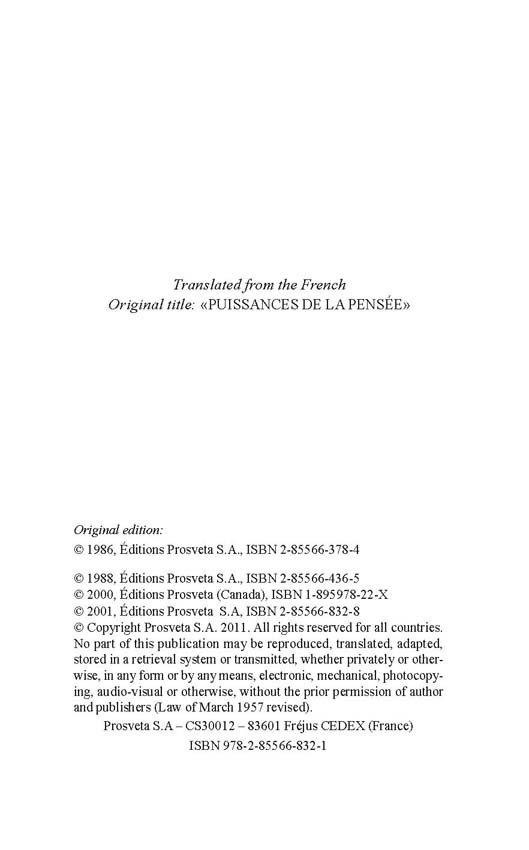 Translated from the French
Original title: «PUISSANCES DE LA PENSÉE»

Original edition:
© 1986, Éditions Prosveta S.A., ISBN 2-85566-378-4

© 1988, Éditions Prosveta S.A., ISBN 2-85566-436-5
© 2000, Éditions Prosveta (Canada), ISBN 1-895978-22-X
© 2001, Éditions Prosveta S.A, ISBN 2-85566-832-8
© Copyright Prosveta S.A. 2011. All rights reserved for all countries. No part of this publication may be reproduced, translated, adapted, stored in a retrieval system or transmitted, whether privately or otherwise, in any form or by any means, electronic, mechanical, photocopying, audio-visual or otherwise, without the prior permission of author and publishers (Law of March 1957 revised).
Prosveta S.A – CS30012 – 83601 Fréjus CEDEX (France)
ISBN 978-2-85566-832-1